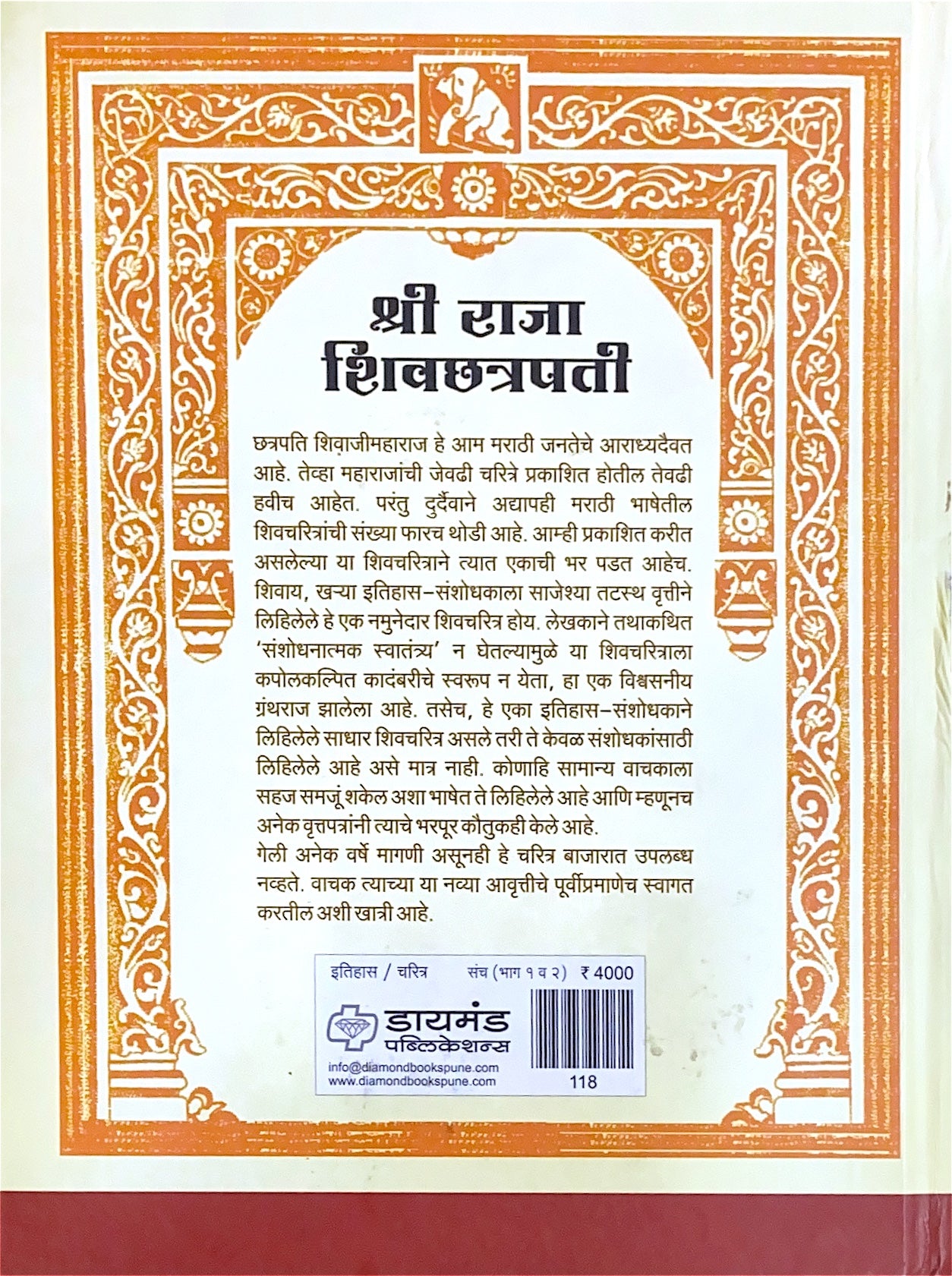 श्री राजा
शिवछत्रपती

छत्रपति शिवाजीमहाराज हे आम मराठी जनतेचे आराध्यदैवत आहे. तेव्हा महाराजांची जेवढी चरित्रे प्रकाशित होतील तेवढी हवीच आहेत. परंतु दुर्दैवाने अद्यापही मराठी भाषेतील शिवचरित्रांची संख्या फारच थोडी आहे. आम्ही प्रकाशित करीत असलेल्या या शिवचरित्राने त्यात एकाची भर पडत आहेच. शिवाय, खऱ्या इतिहास-संशोधकाला साजेश्या तटस्थ वृत्तीने लिहिलेले हे एक नमुनेदार शिवचरित्र होय. लेखकाने तथाकथित 'संशोधनात्मक स्वातंत्र्य' न घेतल्यामुळे या शिवचरित्राला कपोलकल्पित कादंबरीचे स्वरूप न येता, हा एक विश्वसनीय ग्रंथराज झालेला आहे. तसेच, हे एका इतिहास-संशोधकाने लिहिलेले साधार शिवचरित्र असले तरी ते केवळ संशोधकांसाठी लिहिलेले आहे असे मात्र नाही. कोणाहि सामान्य वाचकाला सहज समजूं शकेल अशा भाषेत ते लिहिलेले आहे आणि म्हणूनच अनेक वृत्तपत्रांनी त्याचे भरपूर कौतुकही केले आहे.

गेली अनेक वर्षे मागणी असूनही हे चरित्र बाजारात उपलब्ध नव्हते. वाचक त्याच्या या नव्या आवृत्तीचे पूर्वीप्रमाणेच स्वागत करतील अशी खात्री आहे.

इतिहास / चरित्र संच (भाग १ व २) ₹ 4000

डायमंड
पब्लिकेशन्स

info@diamondbookspune.com
www.diamondbookspune.com

118